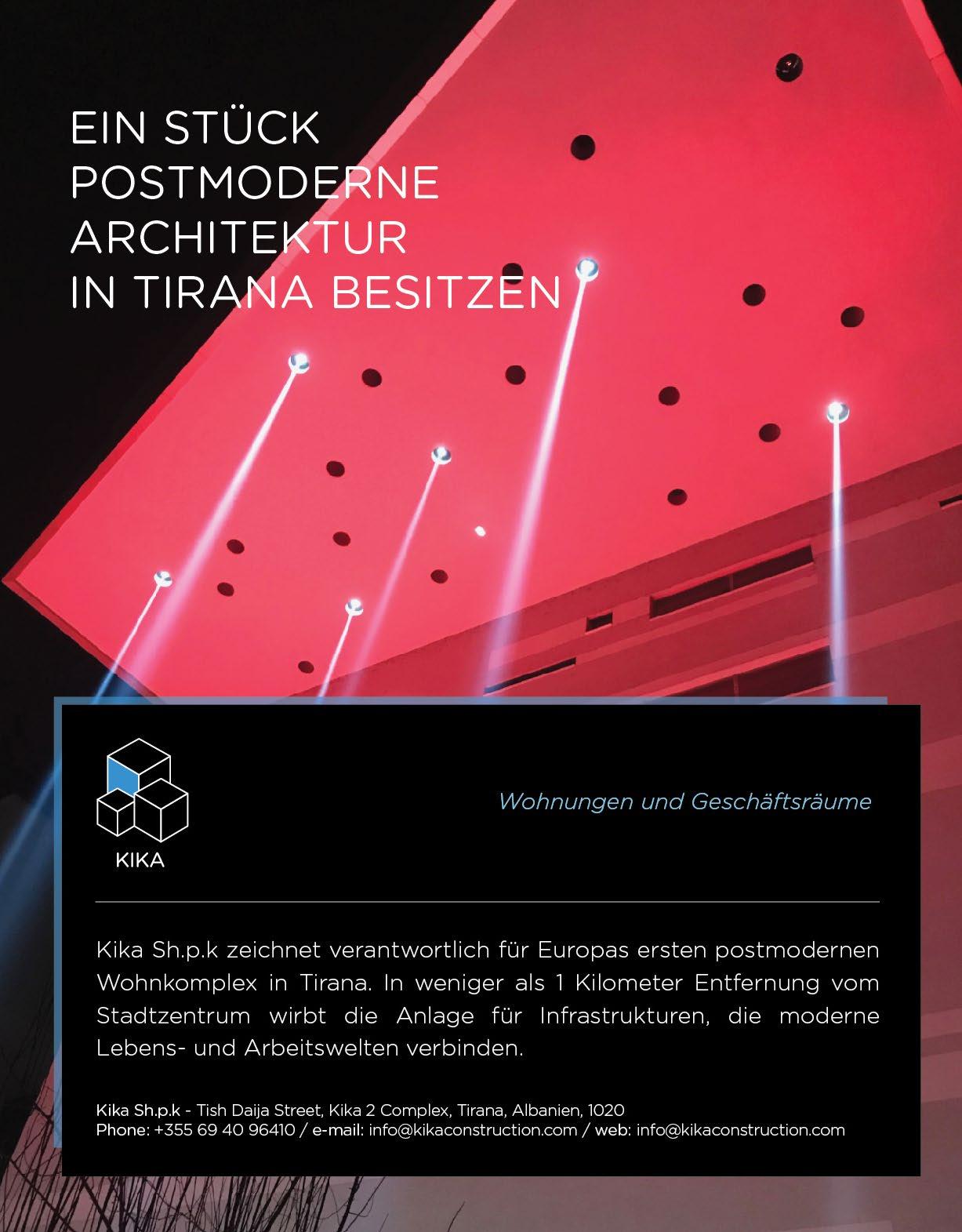 EIN STÜCK POSTMODERNE ARCHITEKTUR IN TIRANA BESITZEN

KIKA

Wohnungen und Geschäftsräume

Kika Sh.p.k zeichnet verantwortlich für Europas ersten postmodernen Wohnkomplex in Tirana. In weniger als 1 Kilometer Entfernung vom Stadtzentrum wirbt die Anlage für Infrastrukturen, die moderne Lebens- und Arbeitswelten verbinden.

Kika Sh.p.k - Tish Daija Street, Kika 2 Complex, Tirana, Albanien, 1020
Phone: +355 69 40 96410 / e-mail: info@kikaconstruction.com / web: info@kikaconstruction.com